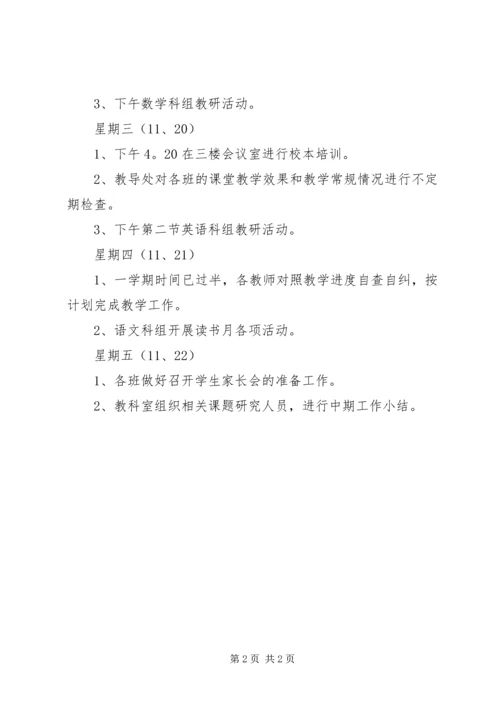 3、下午数学科组教研活动。

星期三（11、20）

1、下午4。20在三楼会议室进行校本培训。

2、教导处对各班的课堂教学效果和教学常规情况进行不定期检查。

3、下午第二节英语科组教研活动。

星期四（11、21）

1、一学期时间已过半，各教师对照教学进度自查自纠，按计划完成教学工作。

2、语文科组开展读书月各项活动。

星期五（11、22）

1、各班做好召开学生家长会的准备工作。

2、教科室组织相关课题研究人员，进行中期工作小结。

第2页 共2页